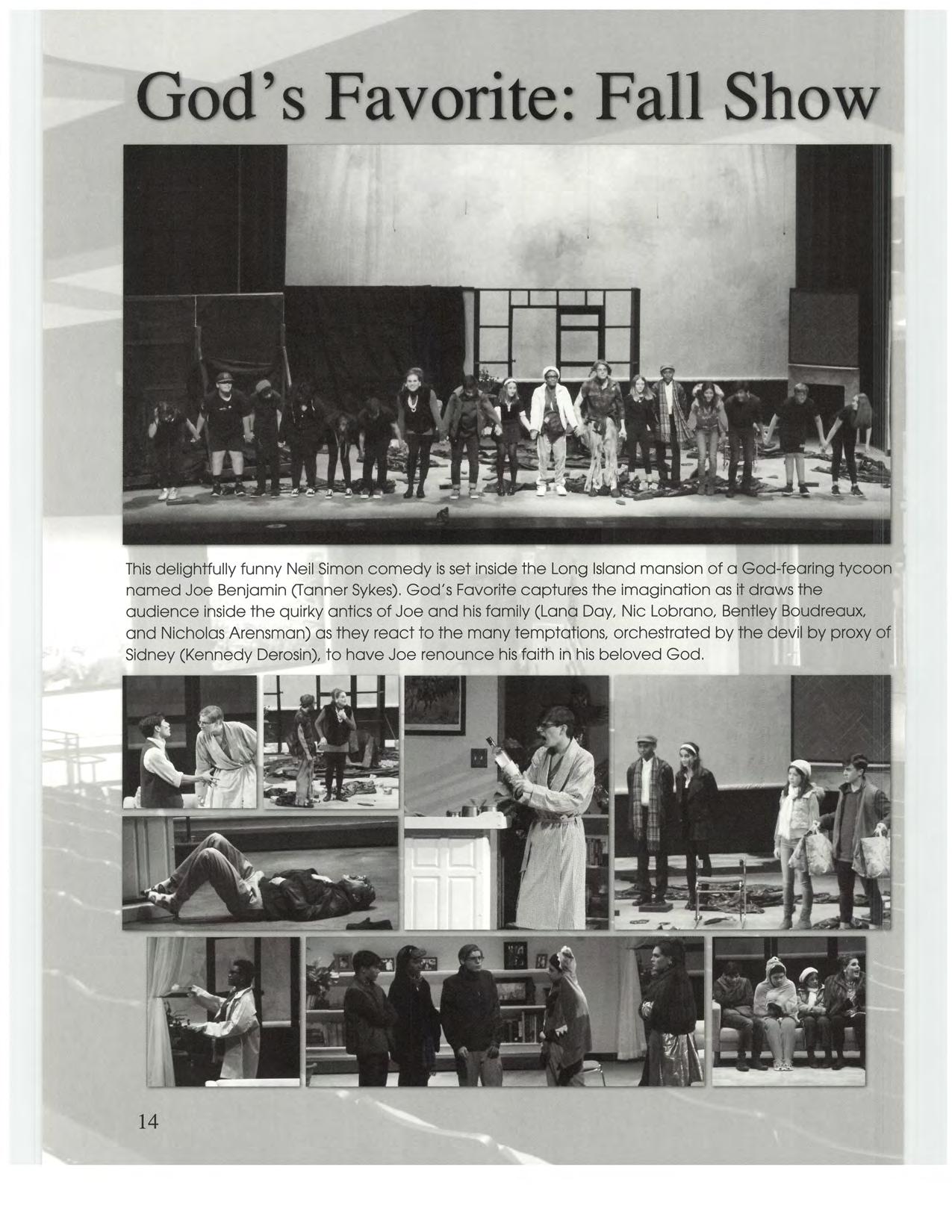 God's Favorite: Fall Show

This delightfully funny Neil Simon comedy is set inside the Long Island mansion of a God-fearing tycoon named Joe Benjamin (Tanner Sykes). God's Favorite captures the imagination as it draws the audience inside the quirky antics of Joe and his family (Lana Day, Nic Lobrano, Bentley Boudreaux, and Nicholas Arensman) as they react to the many temptations, orchestrated by the devil by proxy of Sidney (Kennedy Derosin), to have Joe renounce his faith in his beloved God.

14